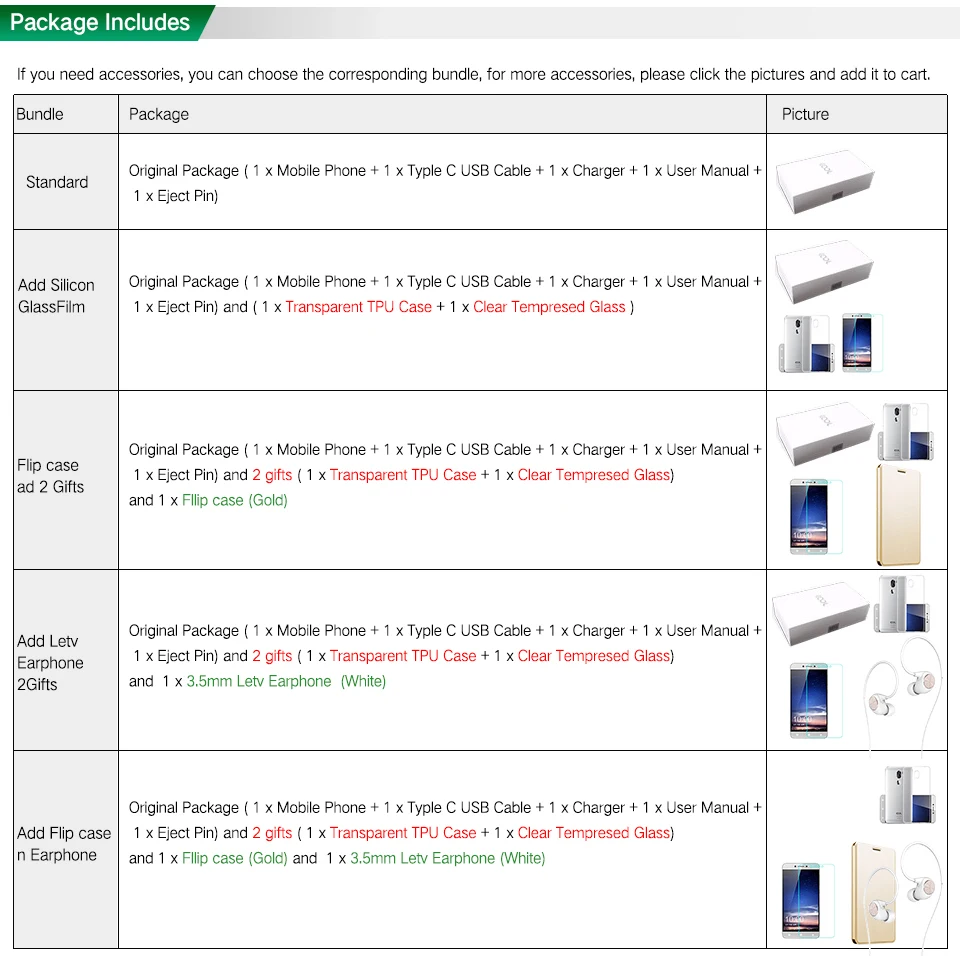 Package Includes

If you need accessories, you can choose the corresponding bundle, for more accessories, please click the pictures and add it to cart.

| Bundle | Package | Picture |
|---|---|---|
| Standard | Original Package ( 1 x Mobile Phone + 1 x Typle C USB Cable + 1 x Charger + 1 x User Manual + 1 x Eject Pin) | |
| Add Silicon GlassFilm | Original Package ( 1 x Mobile Phone + 1 x Typle C USB Cable + 1 x Charger + 1 x User Manual + 1 x Eject Pin) and ( 1 x Transparent TPU Case + 1 x Clear Tempresed Glass ) | |
| Flip case ad 2 Gifts | Original Package ( 1 x Mobile Phone + 1 x Typle C USB Cable + 1 x Charger + 1 x User Manual + 1 x Eject Pin) and 2 gifts ( 1 x Transparent TPU Case + 1 x Clear Tempresed Glass) and 1 x Fllip case (Gold) | |
| Add Letv Earphone 2Gifts | Original Package ( 1 x Mobile Phone + 1 x Typle C USB Cable + 1 x Charger + 1 x User Manual + 1 x Eject Pin) and 2 gifts ( 1 x Transparent TPU Case + 1 x Clear Tempresed Glass) and 1 x 3.5mm Letv Earphone (White) | |
| Add Flip case n Earphone | Original Package ( 1 x Mobile Phone + 1 x Typle C USB Cable + 1 x Charger + 1 x User Manual + 1 x Eject Pin) and 2 gifts ( 1 x Transparent TPU Case + 1 x Clear Tempresed Glass) and 1 x Fllip case (Gold) and 1 x 3.5mm Letv Earphone (White) | |